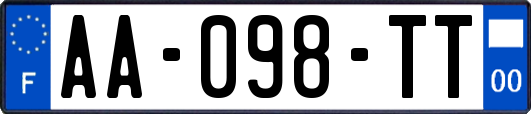 F
AA-098-TT
00